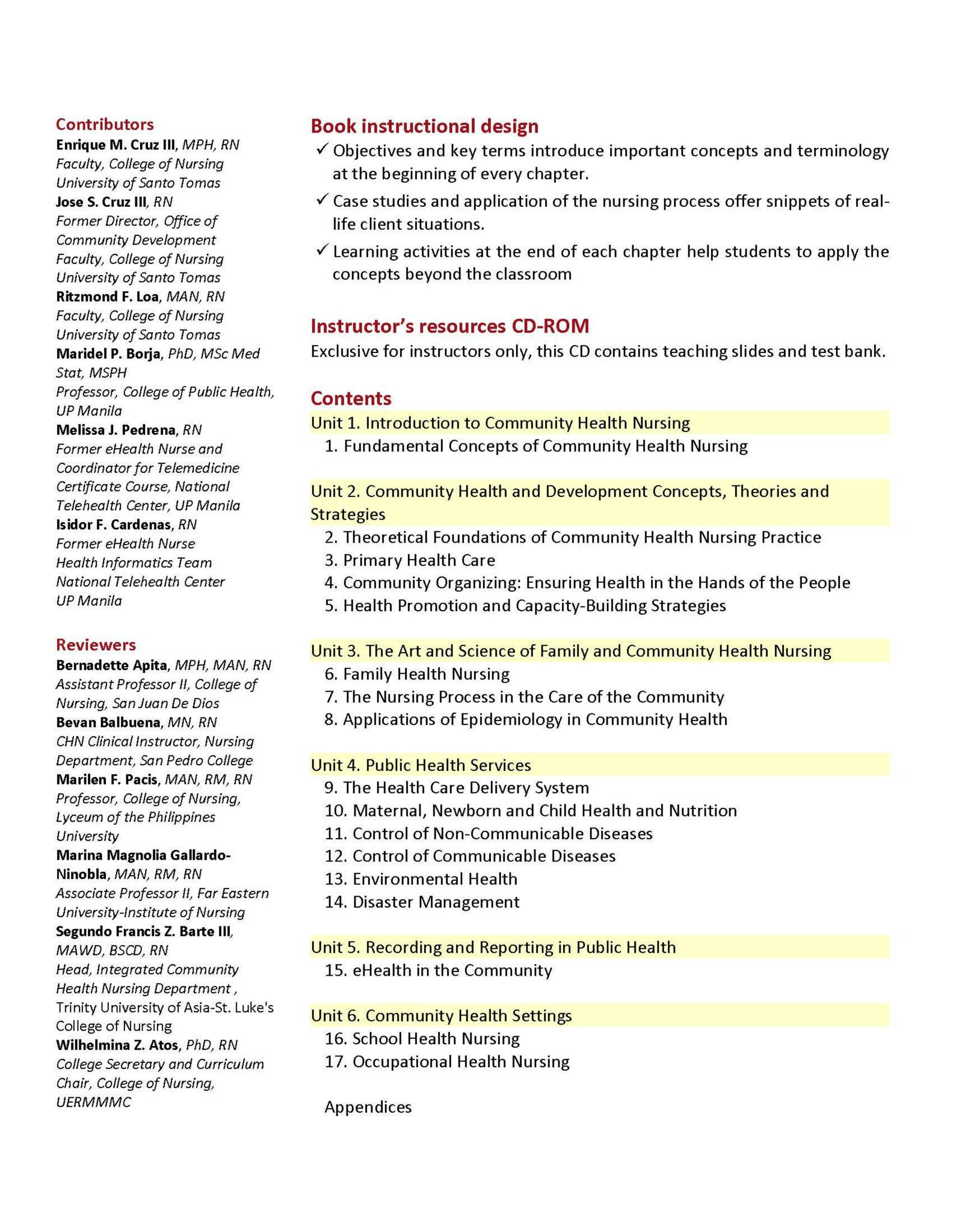 Contributors
Enrique M. Cruz III, MPH, RN
Faculty, College of Nursing
University of Santo Tomas
Jose S. Cruz III, RN
Former Director, Office of Community Development
Faculty, College of Nursing
University of Santo Tomas
Ritzmond F. Loa, MAN, RN
Faculty, College of Nursing
University of Santo Tomas
Maridel P. Borja, PhD, MSc Med Stat, MSPH
Professor, College of Public Health, UP Manila
Melissa J. Pedrena, RN
Former eHealth Nurse and Coordinator for Telemedicine Certificate Course, National Telehealth Center, UP Manila
Isidor F. Cardenas, RN
Former eHealth Nurse
Health Informatics Team
National Telehealth Center
UP Manila

Reviewers
Bernadette Apita, MPH, MAN, RN
Assistant Professor II, College of Nursing, San Juan De Dios
Bevan Balbuena, MN, RN
CHN Clinical Instructor, Nursing Department, San Pedro College
Marilen F. Pacis, MAN, RM, RN
Professor, College of Nursing, Lyceum of the Philippines University
Marina Magnolia Gallardo-Ninobla, MAN, RM, RN
Associate Professor II, Far Eastern University-Institute of Nursing
Segundo Francis Z. Barte III, MAWD, BSCD, RN
Head, Integrated Community Health Nursing Department ,
Trinity University of Asia-St. Luke's College of Nursing
Wilhelmina Z. Atos, PhD, RN
College Secretary and Curriculum Chair, College of Nursing, UERMMMC

Book instructional design
✓ Objectives and key terms introduce important concepts and terminology at the beginning of every chapter.
✓ Case studies and application of the nursing process offer snippets of real-life client situations.
✓ Learning activities at the end of each chapter help students to apply the concepts beyond the classroom

Instructor's resources CD-ROM
Exclusive for instructors only, this CD contains teaching slides and test bank.

Contents
Unit 1. Introduction to Community Health Nursing
1. Fundamental Concepts of Community Health Nursing

Unit 2. Community Health and Development Concepts, Theories and Strategies
2. Theoretical Foundations of Community Health Nursing Practice
3. Primary Health Care
4. Community Organizing: Ensuring Health in the Hands of the People
5. Health Promotion and Capacity-Building Strategies

Unit 3. The Art and Science of Family and Community Health Nursing
6. Family Health Nursing
7. The Nursing Process in the Care of the Community
8. Applications of Epidemiology in Community Health

Unit 4. Public Health Services
9. The Health Care Delivery System
10. Maternal, Newborn and Child Health and Nutrition
11. Control of Non-Communicable Diseases
12. Control of Communicable Diseases
13. Environmental Health
14. Disaster Management

Unit 5. Recording and Reporting in Public Health
15. eHealth in the Community

Unit 6. Community Health Settings
16. School Health Nursing
17. Occupational Health Nursing

Appendices